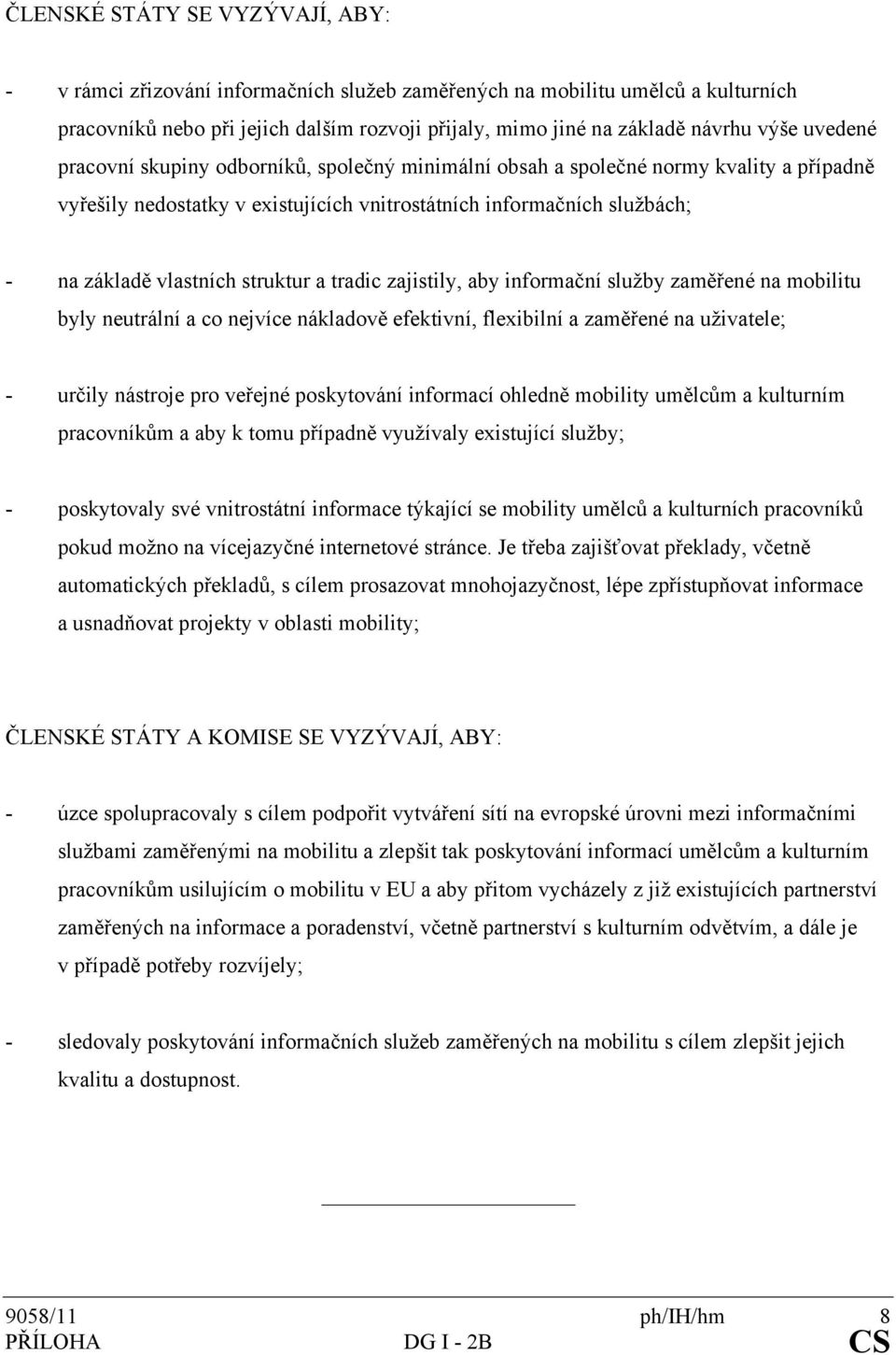 ČLENSKÉ STÁTY SE VYZÝVAJÍ, ABY:

- v rámci zřizování informačních služeb zaměřených na mobilitu umělců a kulturních pracovníků nebo při jejich dalším rozvoji přijaly, mimo jiné na základě návrhu výše uvedené pracovní skupiny odborníků, společný minimální obsah a společné normy kvality a případně vyřešily nedostatky v existujících vnitrostátních informačních službách;

- na základě vlastních struktur a tradic zajistily, aby informační služby zaměřené na mobilitu byly neutrální a co nejvíce nákladově efektivní, flexibilní a zaměřené na uživatele;

- určily nástroje pro veřejné poskytování informací ohledně mobility umělcům a kulturním pracovníkům a aby k tomu případně využívaly existující služby;

- poskytovaly své vnitrostátní informace týkající se mobility umělců a kulturních pracovníků pokud možno na vícejazyčné internetové stránce. Je třeba zajišťovat překlady, včetně automatických překladů, s cílem prosazovat mnohojazyčnost, lépe zpřístupňovat informace a usnadňovat projekty v oblasti mobility;

ČLENSKÉ STÁTY A KOMISE SE VYZÝVAJÍ, ABY:

- úzce spolupracovaly s cílem podpořit vytváření sítí na evropské úrovni mezi informačními službami zaměřenými na mobilitu a zlepšit tak poskytování informací umělcům a kulturním pracovníkům usilujícím o mobilitu v EU a aby přitom vycházely z již existujících partnerství zaměřených na informace a poradenství, včetně partnerství s kulturním odvětvím, a dále je v případě potřeby rozvíjely;

- sledovaly poskytování informačních služeb zaměřených na mobilitu s cílem zlepšit jejich kvalitu a dostupnost.

9058/11 ph/IH/hm 8
PŘÍLOHA DG I - 2B CS